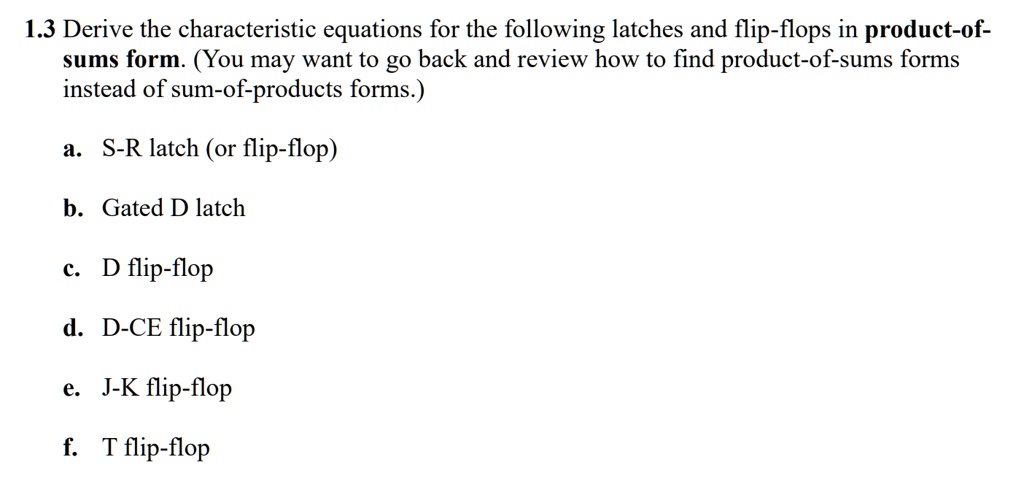 1.3 Derive the characteristic equations for the following latches and flip-flops in product-of-sums form. (You may want to go back and review how to find product-of-sums forms instead of sum-of-products forms.)

a. S-R latch (or flip-flop)

b. Gated D latch

c. D flip-flop

d. D-CE flip-flop

e. J-K flip-flop

f. T flip-flop